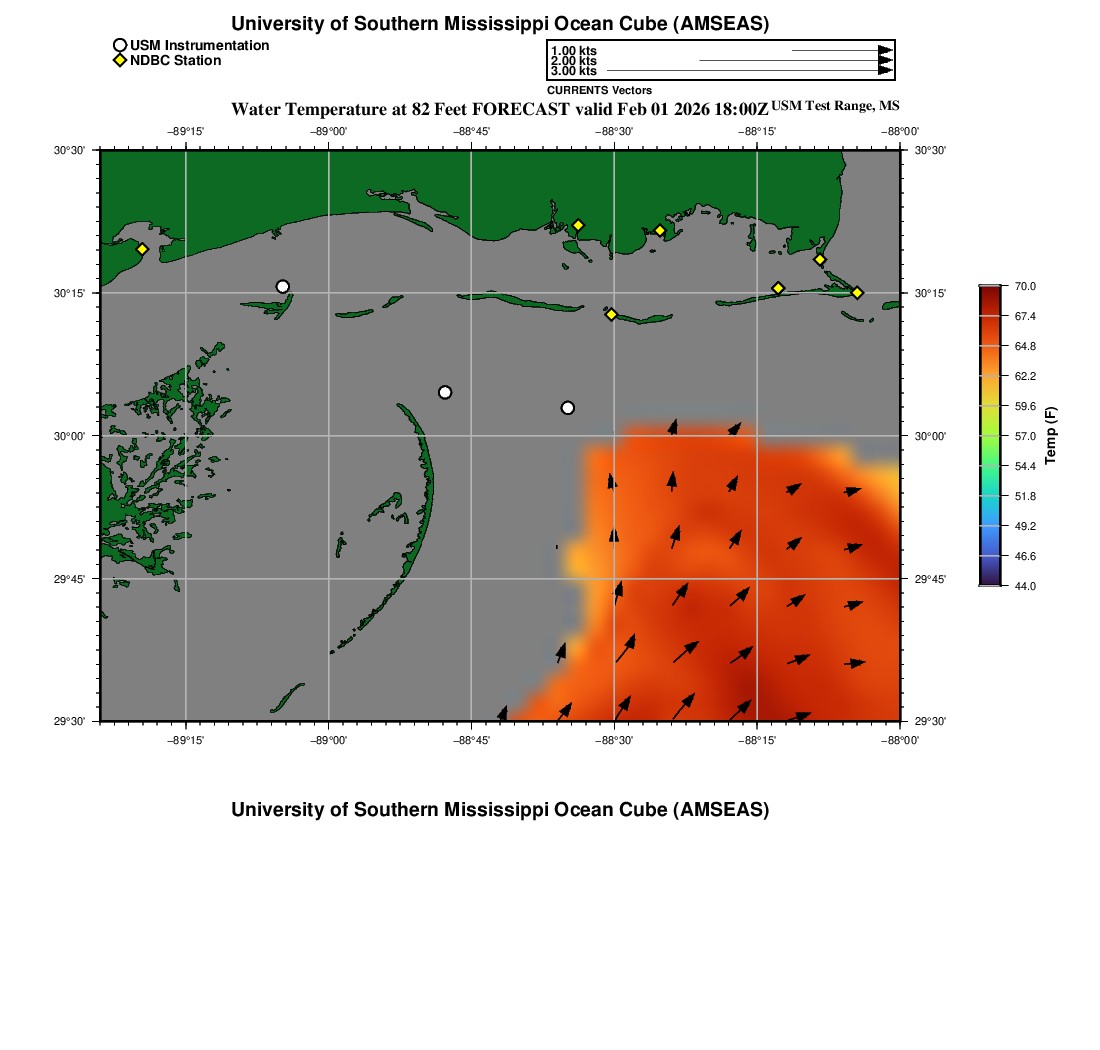 University of Southern Mississippi Ocean Cube (AMSEAS)

USM Instrumentation
NDBC Station

1.00 kts
2.00 kts
3.00 kts
CURRENTS Vectors

Water Temperature at 82 Feet FORECAST valid Feb 01 2026 18:00Z USM Test Range, MS

−89°15' −89°00' −88°45' −88°30' −88°15' −88°00'

30°30'
30°15'
30°00'
29°45'
29°30'

30°30'
30°15'
30°00'
29°45'
29°30'

−89°15' −89°00' −88°45' −88°30' −88°15' −88°00'

70.0
67.4
64.8
62.2
59.6
57.0
54.4
51.8
49.2
46.6
44.0
Temp (F)

University of Southern Mississippi Ocean Cube (AMSEAS)